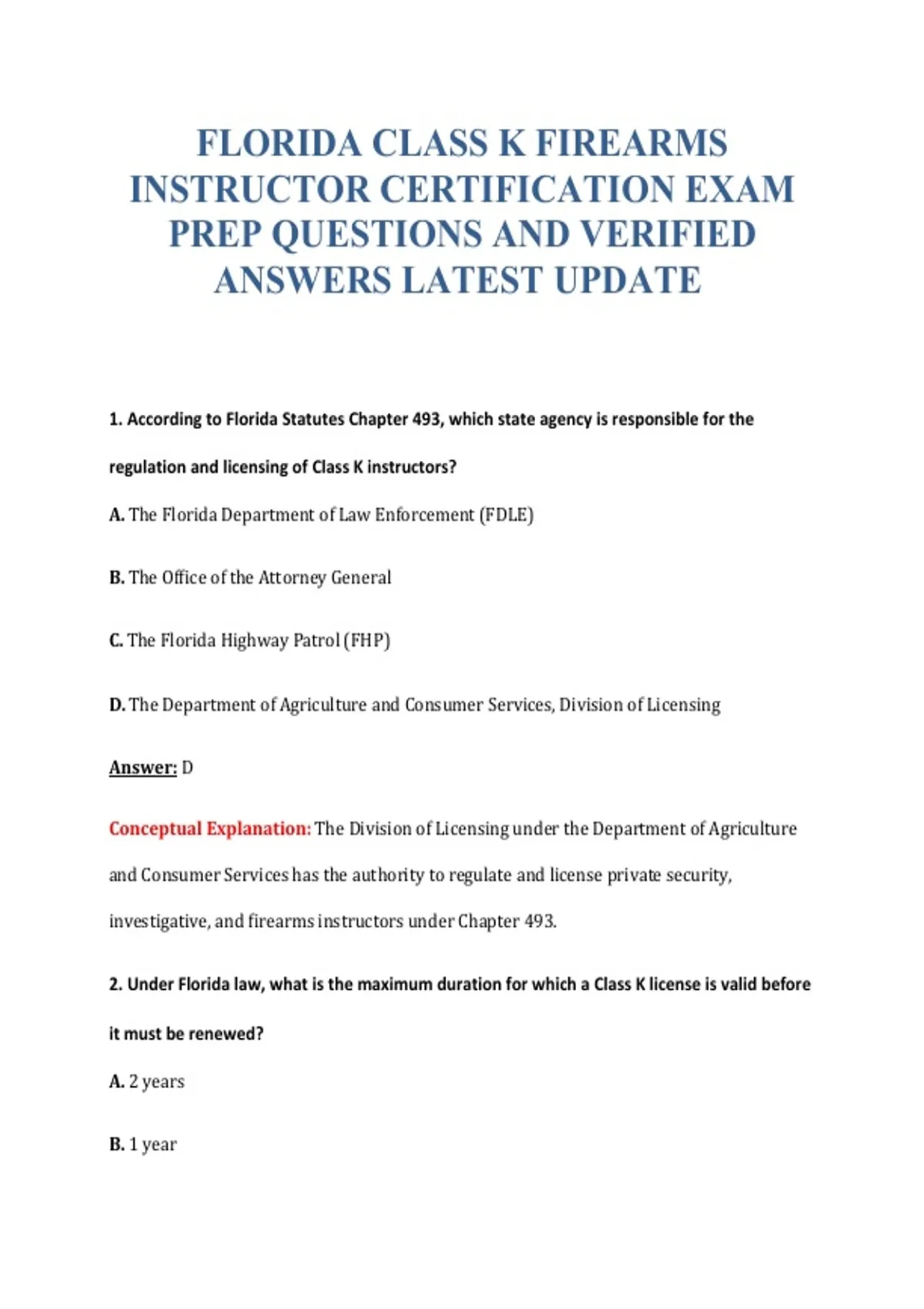 FLORIDA CLASS K FIREARMS INSTRUCTOR CERTIFICATION EXAM PREP QUESTIONS AND VERIFIED ANSWERS LATEST UPDATE

1. According to Florida Statutes Chapter 493, which state agency is responsible for the regulation and licensing of Class K instructors?

A. The Florida Department of Law Enforcement (FDLE)

B. The Office of the Attorney General

C. The Florida Highway Patrol (FHP)

D. The Department of Agriculture and Consumer Services, Division of Licensing

Answer: D

Conceptual Explanation: The Division of Licensing under the Department of Agriculture and Consumer Services has the authority to regulate and license private security, investigative, and firearms instructors under Chapter 493.

2. Under Florida law, what is the maximum duration for which a Class K license is valid before it must be renewed?

A. 2 years

B. 1 year